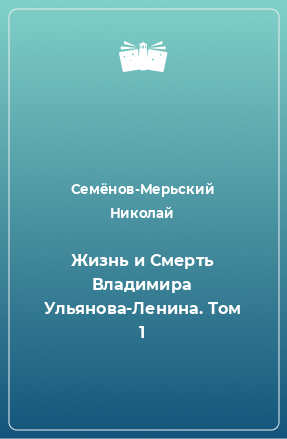 Семёнов-Мерьский Николай

Жизнь и Смерть Владимира Ульянова-Ленина. Том 1